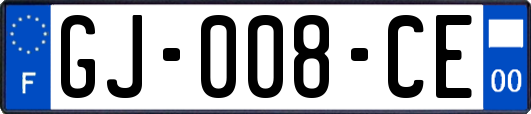 F
GJ-008-CE
00